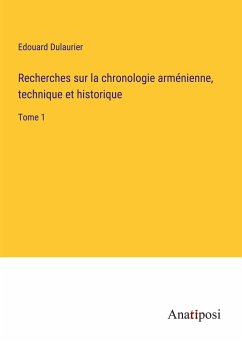 Edouard Dulaurier

Recherches sur la chronologie arménienne, technique et historique

Tome 1

Anatiposi